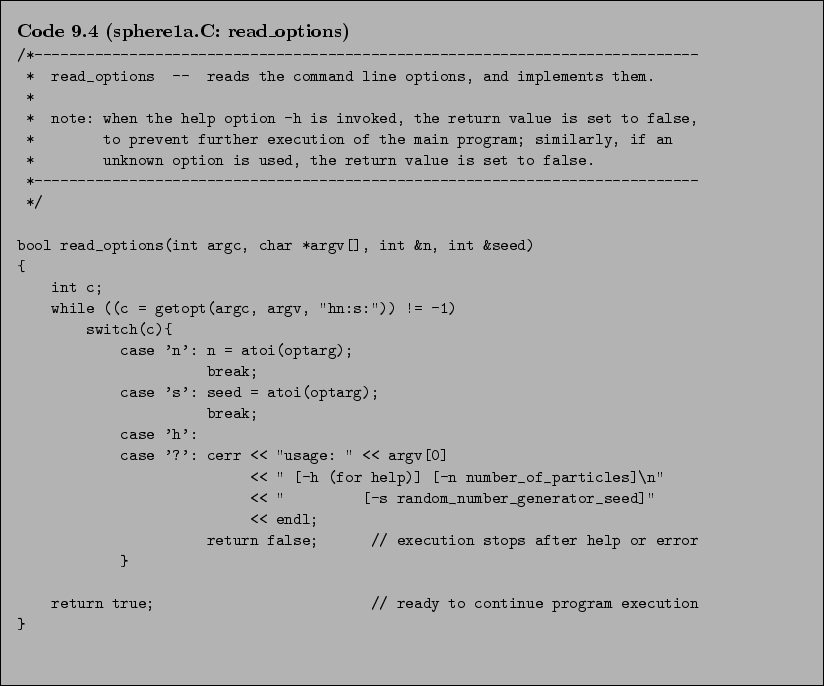 Code 9.4 (sphere1a.C: read_options)

/*-----------------------------------------------------------------------------
 *  read_options  --  reads the command line options, and implements them.
 *
 *  note: when the help option -h is invoked, the return value is set to false,
 *        to prevent further execution of the main program; similarly, if an
 *        unknown option is used, the return value is set to false.
 *-----------------------------------------------------------------------------
 */

bool read_options(int argc, char *argv[], int &n, int &seed)
{
    int c;
    while ((c = getopt(argc, argv, "hn:s:")) != -1)
        switch(c){
            case 'n': n = atoi(optarg);
                      break;
            case 's': seed = atoi(optarg);
                      break;
            case 'h':
            case '?': cerr << "usage: " << argv[0]
                           << " [-h (for help)] [-n number_of_particles]\n"
                           << "         [-s random_number_generator_seed]"
                           << endl;
                      return false;      // execution stops after help or error
            }

    return true;                         // ready to continue program execution
}